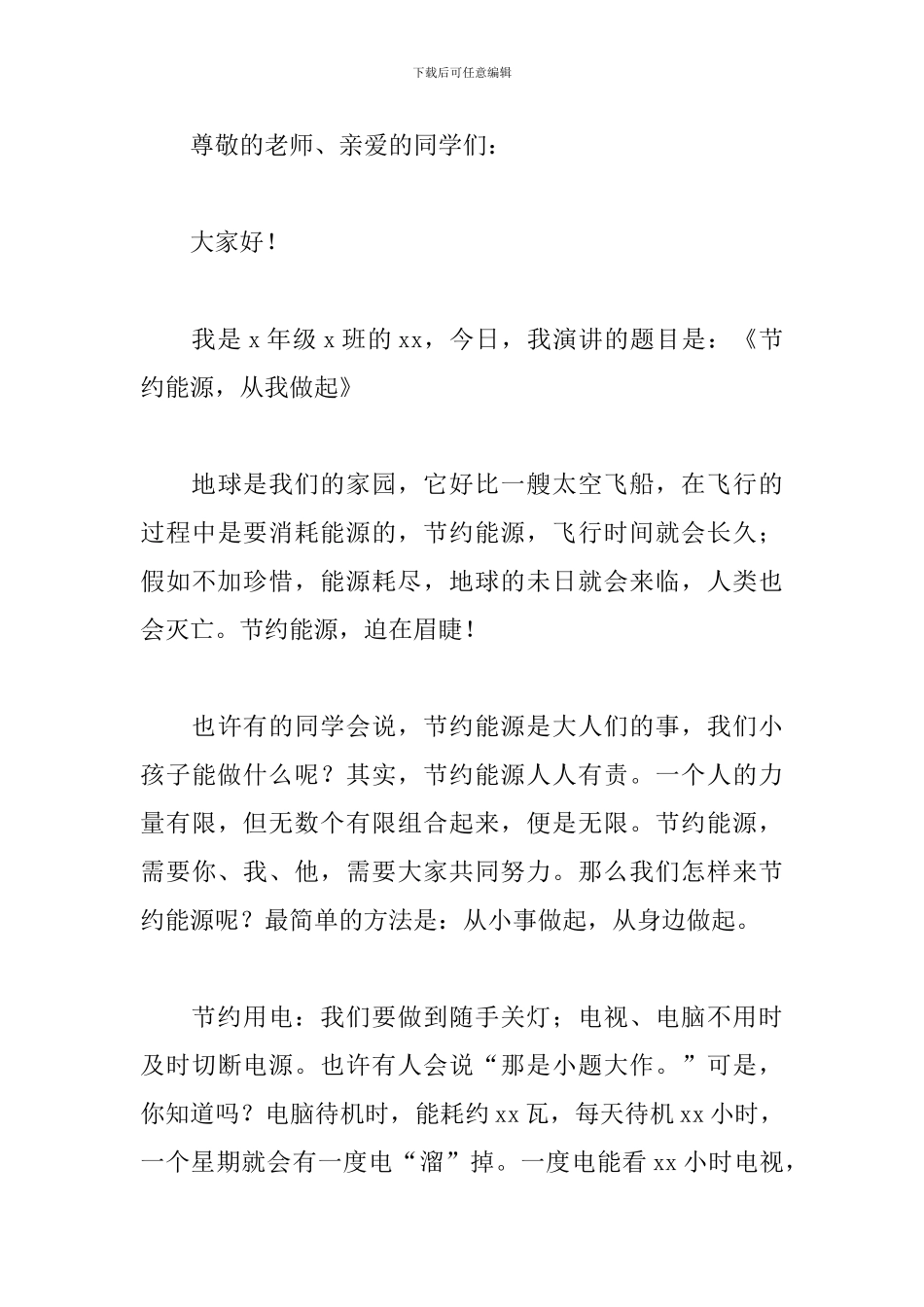 下载后可任意编辑

尊敬的老师、亲爱的同学们：

大家好！

我是 x 年级 x 班的 xx，今日，我演讲的题目是：《节约能源，从我做起》

地球是我们的家园，它好比一艘太空飞船，在飞行的过程中是要消耗能源的，节约能源，飞行时间就会长久；假如不加珍惜，能源耗尽，地球的末日就会来临，人类也会灭亡。节约能源，迫在眉睫！

也许有的同学会说，节约能源是大人们的事，我们小孩子能做什么呢？其实，节约能源人人有责。一个人的力量有限，但无数个有限组合起来，便是无限。节约能源，需要你、我、他，需要大家共同努力。那么我们怎样来节约能源呢？最简单的方法是：从小事做起，从身边做起。

节约用电：我们要做到随手关灯；电视、电脑不用时及时切断电源。也许有人会说“那是小题大作。”可是，你知道吗？电脑待机时，能耗约 xx 瓦，每天待机 xx 小时，一个星期就会有一度电“溜”掉。一度电能看 xx 小时电视，